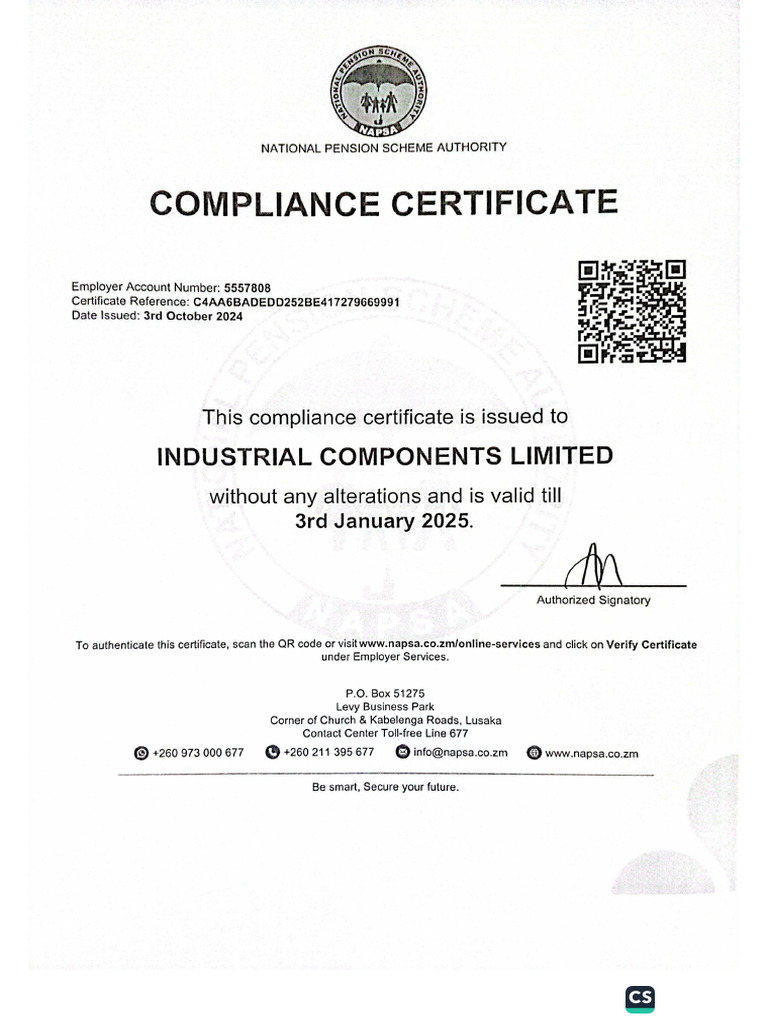 NATIONAL PENSION SCHEME AUTHORITY
NAPSA

NATIONAL PENSION SCHEME AUTHORITY

COMPLIANCE CERTIFICATE

Employer Account Number: 5557808
Certificate Reference: C4AA6BADEDD252BE417279669991
Date Issued: 3rd October 2024

This compliance certificate is issued to

INDUSTRIAL COMPONENTS LIMITED

without any alterations and is valid till
3rd January 2025.

Authorized Signatory

To authenticate this certificate, scan the QR code or visit www.napsa.co.zm/online-services and click on Verify Certificate under Employer Services.

P.O. Box 51275
Levy Business Park
Corner of Church & Kabelenga Roads, Lusaka
Contact Center Toll-free Line 677

+260 973 000 677 +260 211 395 677 info@napsa.co.zm www.napsa.co.zm

Be smart, Secure your future.

CS